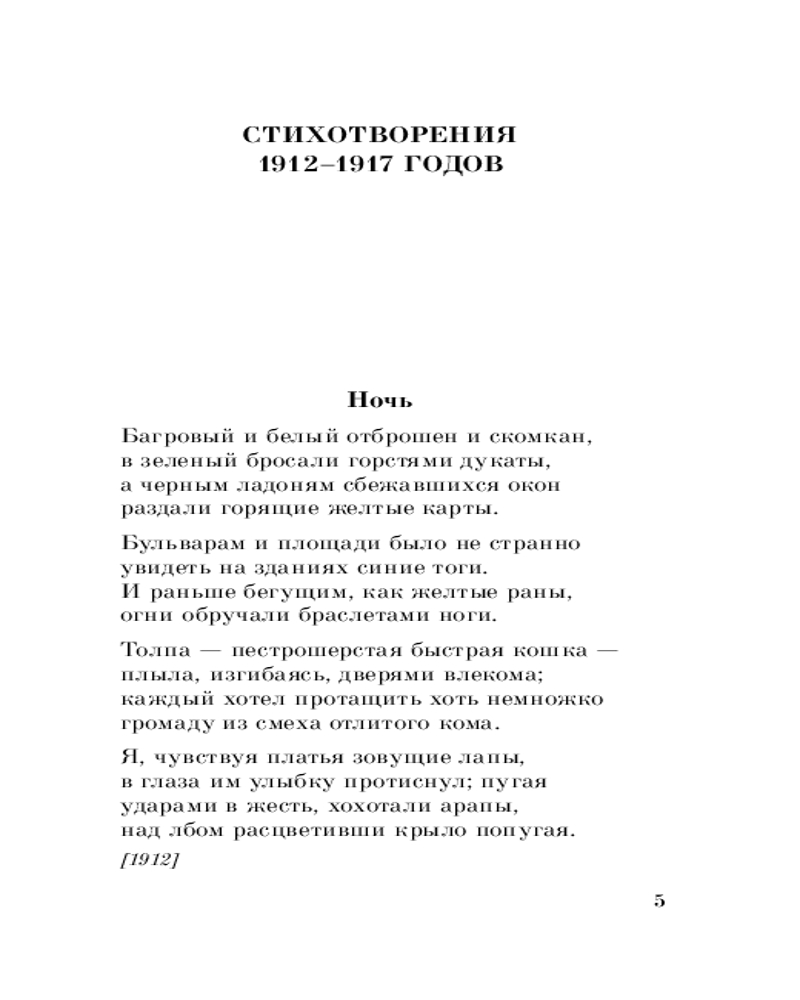 СТИХОТВОРЕНИЯ
1912–1917 ГОДОВ

Ночь

Багровый и белый отброшен и скомкан,
в зеленый бросали горстями дукаты,
а черным ладоням сбежавшихся окон
раздали горящие желтые карты.

Бульварам и площади было не странно
увидеть на зданиях синие тоги.
И раньше бегущим, как желтые раны,
огни обручали браслетами ноги.

Толпа — пестрошерстая быстрая кошка —
плыла, изгибаясь, дверями влекома;
каждый хотел протащить хоть немножко
громаду из смеха отлитого кома.

Я, чувствуя платья зовущие лапы,
в глаза им улыбку протиснул; пугая
ударами в жесть, хохотали арапы,
над лбом расцветивши крыло попугая.

[1912]

5